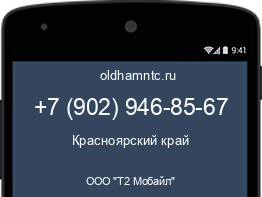 9:41

oldhamntc.ru

+7 (902) 946-85-67

Красноярский край

ООО "Т2 Мобайл"